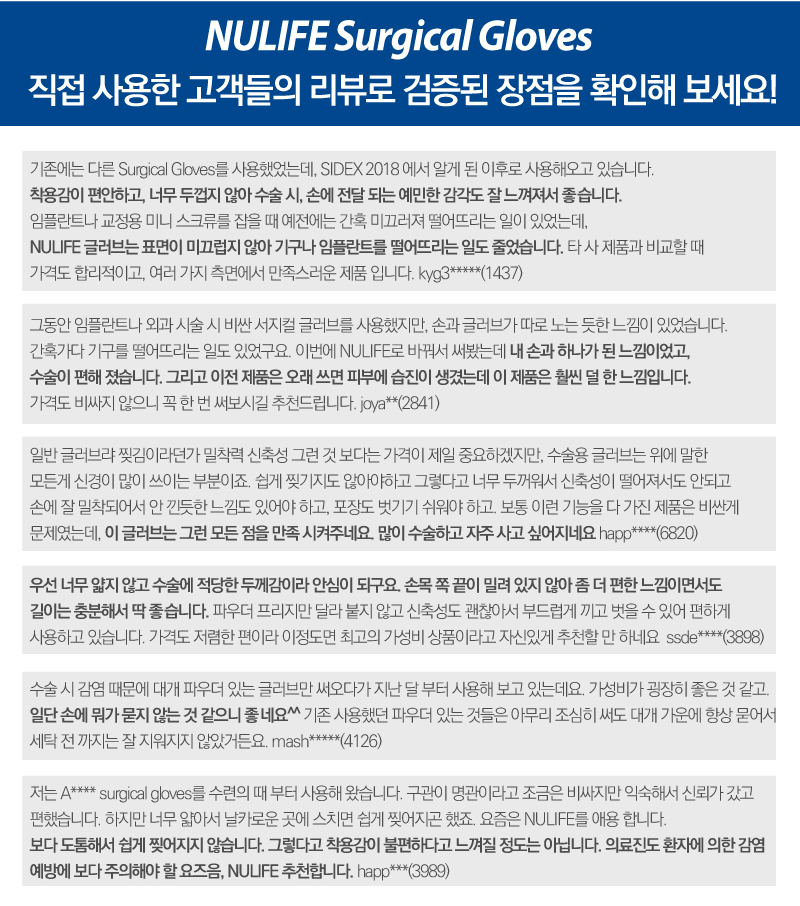 NULIFE Surgical Gloves
직접 사용한 고객들의 리뷰로 검증된 장점을 확인해 보세요!

기존에는 다른 Surgical Gloves를 사용했었는데, SIDEX 2018 에서 알게 된 이후로 사용해오고 있습니다. 착용감이 편안하고, 너무 두껍지 않아 수술 시, 손에 전달 되는 예민한 감각도 잘 느껴져서 좋습니다. 임플란트나 교정용 미니 스크류를 잡을 때 예전에는 간혹 미끄러져 떨어뜨리는 일이 있었는데, NULIFE 글러브는 표면이 미끄럽지 않아 기구나 임플란트를 떨어뜨리는 일도 줄었습니다. 타 사 제품과 비교할 때 가격도 합리적이고, 여러 가지 측면에서 만족스러운 제품 입니다. kyg3*****(1437)

그동안 임플란트나 외과 시술 시 비싼 서지컬 글러브를 사용했지만, 손과 글러브가 따로 노는 듯한 느낌이 있었습니다. 간혹가다 기구를 떨어뜨리는 일도 있었구요. 이번에 NULIFE로 바꿔서 써봤는데 내 손과 하나가 된 느낌이었고, 수술이 편해 졌습니다. 그리고 이전 제품은 오래 쓰면 피부에 습진이 생겼는데 이 제품은 훨씬 덜 한 느낌입니다. 가격도 비싸지 않으니 꼭 한 번 써보시길 추천드립니다. joya**(2841)

일반 글러브랴 찢김이라던가 밀착력 신축성 그런 것 보다는 가격이 제일 중요하겠지만, 수술용 글러브는 위에 말한 모든게 신경이 많이 쓰이는 부분이죠. 쉽게 찢기지도 않아야하고 그렇다고 너무 두꺼워서 신축성이 떨어져서도 안되고 손에 잘 밀착되어서 안 낀듯한 느낌도 있어야 하고, 포장도 벗기기 쉬워야 하고. 보통 이런 기능을 다 가진 제품은 비싼게 문제였는데, 이 글러브는 그런 모든 점을 만족 시켜주네요. 많이 수술하고 자주 사고 싶어지네요 happ****(6820)

우선 너무 얇지 않고 수술에 적당한 두께감이라 안심이 되구요. 손목 쪽 끝이 밀려 있지 않아 좀 더 편한 느낌이면서도 길이는 충분해서 딱 좋습니다. 파우더 프리지만 달라 붙지 않고 신축성도 괜찮아서 부드럽게 끼고 벗을 수 있어 편하게 사용하고 있습니다. 가격도 저렴한 편이라 이정도면 최고의 가성비 상품이라고 자신있게 추천할 만 하네요 ssde****(3898)

수술 시 감염 때문에 대개 파우더 있는 글러브만 써오다가 지난 달 부터 사용해 보고 있는데요. 가성비가 굉장히 좋은 것 같고. 일단 손에 뭐가 묻지 않는 것 같으니 좋네요^^ 기존 사용했던 파우더 있는 것들은 아무리 조심히 써도 대개 가운에 항상 묻어서 세탁 전 까지는 잘 지워지지 않았거든요. mash*****(4126)

저는 A**** surgical gloves를 수련의 때 부터 사용해 왔습니다. 구관이 명관이라고 조금은 비싸지만 익숙해서 신뢰가 갔고 편했습니다. 하지만 너무 얇아서 날카로운 곳에 스치면 쉽게 찢어지곤 했죠. 요즘은 NULIFE를 애용 합니다. 보다 도톰해서 쉽게 찢어지지 않습니다. 그렇다고 착용감이 불편하다고 느껴질 정도는 아닙니다. 의료진도 환자에 의한 감염 예방에 보다 주의해야 할 요즈음, NULIFE 추천합니다. happ***(3989)